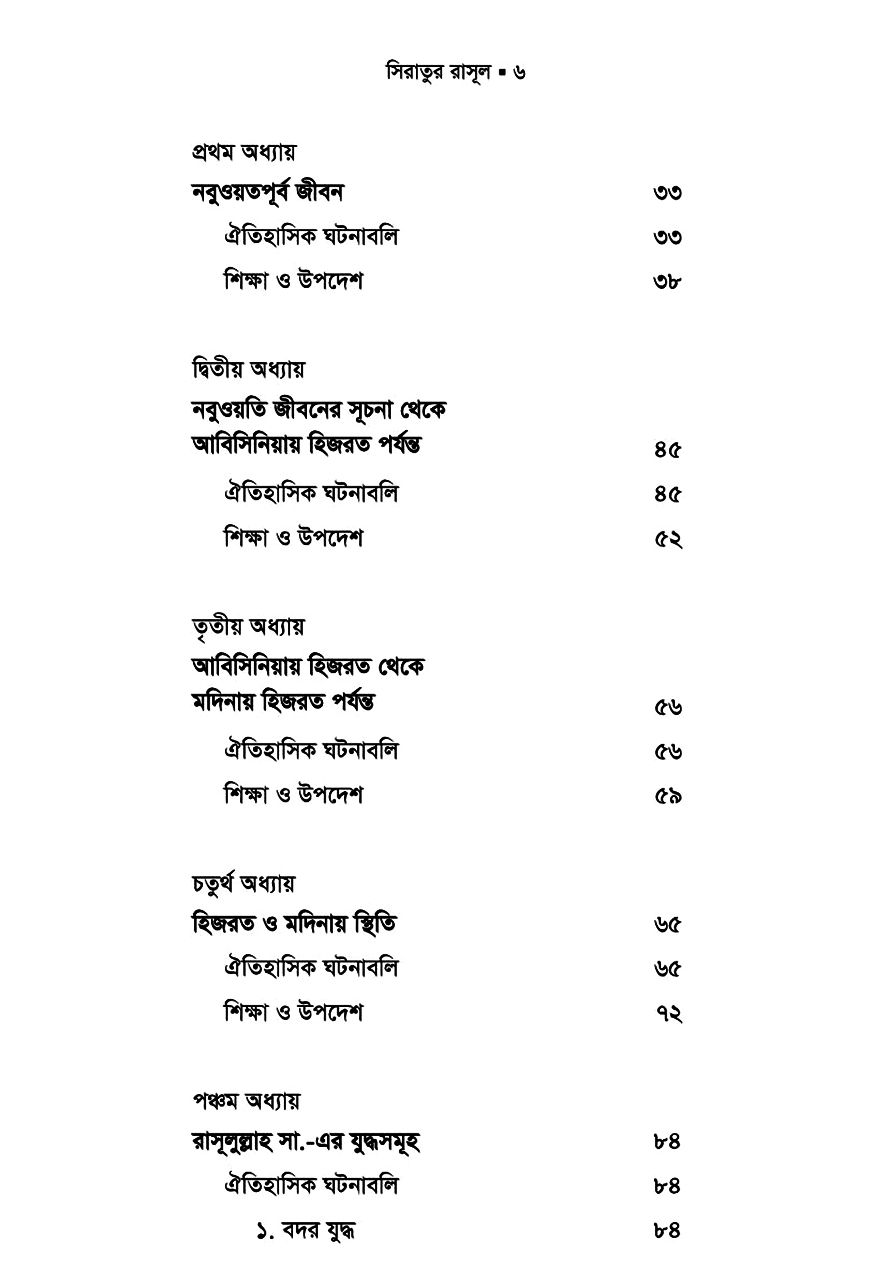 সিরাতুর রাসূল ▪ ৬

প্রথম অধ্যায়
নবুওয়তপূর্ব জীবন ৩৩
ঐতিহাসিক ঘটনাবলি ৩৩
শিক্ষা ও উপদেশ ৩৮

দ্বিতীয় অধ্যায়
নবুওয়তি জীবনের সূচনা থেকে আবিসিনিয়ায় হিজরত পর্যন্ত ৪৫
ঐতিহাসিক ঘটনাবলি ৪৫
শিক্ষা ও উপদেশ ৫২

তৃতীয় অধ্যায়
আবিসিনিয়ায় হিজরত থেকে মদিনায় হিজরত পর্যন্ত ৫৬
ঐতিহাসিক ঘটনাবলি ৫৬
শিক্ষা ও উপদেশ ৫৯

চতুর্থ অধ্যায়
হিজরত ও মদিনায় স্থিতি ৬৫
ঐতিহাসিক ঘটনাবলি ৬৫
শিক্ষা ও উপদেশ ৭২

পঞ্চম অধ্যায়
রাসূলুল্লাহ সা.-এর যুদ্ধসমূহ ৮৪
ঐতিহাসিক ঘটনাবলি ৮৪
১. বদর যুদ্ধ ৮৪